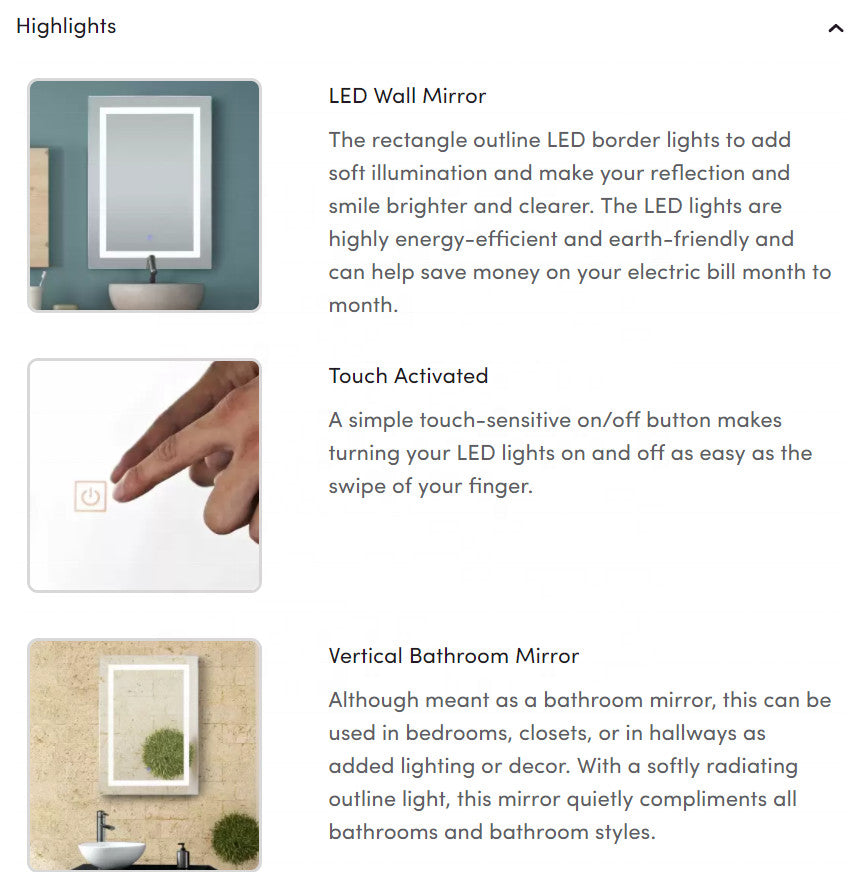 Highlights

LED Wall Mirror

The rectangle outline LED border lights to add soft illumination and make your reflection and smile brighter and clearer. The LED lights are highly energy-efficient and earth-friendly and can help save money on your electric bill month to month.

Touch Activated

A simple touch-sensitive on/off button makes turning your LED lights on and off as easy as the swipe of your finger.

Vertical Bathroom Mirror

Although meant as a bathroom mirror, this can be used in bedrooms, closets, or in hallways as added lighting or decor. With a softly radiating outline light, this mirror quietly compliments all bathrooms and bathroom styles.